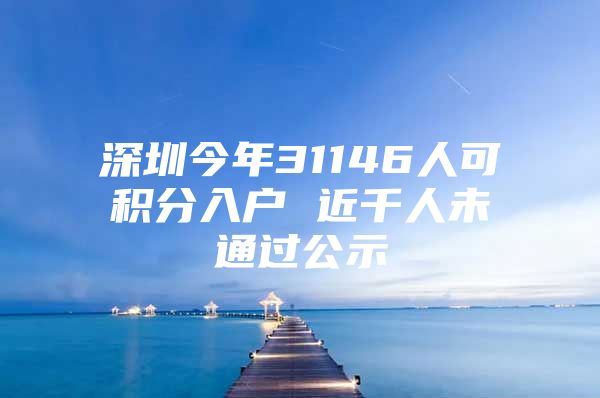 深圳今年31146人可积分入户 近千人未通过公示